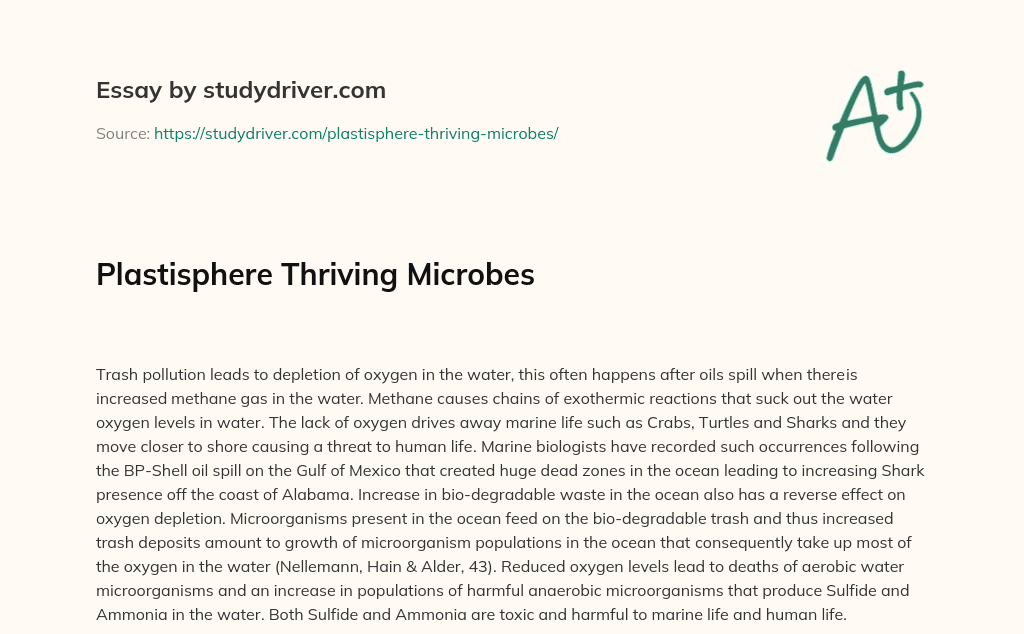 Essay by studydriver.com

Source: https://studydriver.com/plastisphere-thriving-microbes/

A+

Plastisphere Thriving Microbes

Trash pollution leads to depletion of oxygen in the water, this often happens after oils spill when thereis increased methane gas in the water. Methane causes chains of exothermic reactions that suck out the water oxygen levels in water. The lack of oxygen drives away marine life such as Crabs, Turtles and Sharks and they move closer to shore causing a threat to human life. Marine biologists have recorded such occurrences following the BP-Shell oil spill on the Gulf of Mexico that created huge dead zones in the ocean leading to increasing Shark presence off the coast of Alabama. Increase in bio-degradable waste in the ocean also has a reverse effect on oxygen depletion. Microorganisms present in the ocean feed on the bio-degradable trash and thus increased trash deposits amount to growth of microorganism populations in the ocean that consequently take up most of the oxygen in the water (Nellemann, Hain & Alder, 43). Reduced oxygen levels lead to deaths of aerobic water microorganisms and an increase in populations of harmful anaerobic microorganisms that produce Sulfide and Ammonia in the water. Both Sulfide and Ammonia are toxic and harmful to marine life and human life.